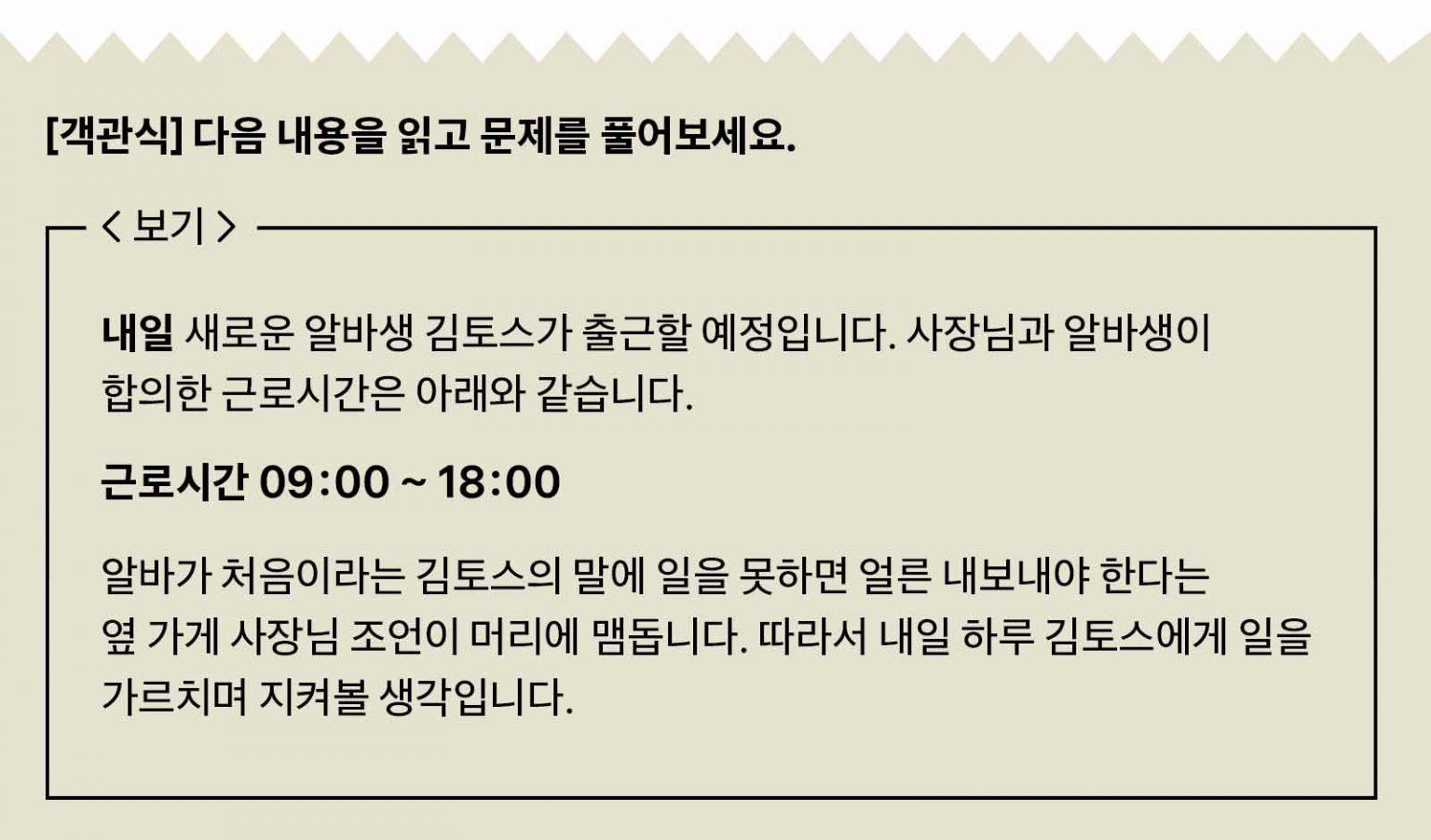 [객관식] 다음 내용을 읽고 문제를 풀어보세요.

< 보기 >

내일 새로운 알바생 김토스가 출근할 예정입니다. 사장님과 알바생이 합의한 근로시간은 아래와 같습니다.

근로시간 09:00 ~ 18:00

알바가 처음이라는 김토스의 말에 일을 못하면 얼른 내보내야 한다는 옆 가게 사장님 조언이 머리에 맴돕니다. 따라서 내일 하루 김토스에게 일을 가르치며 지켜볼 생각입니다.